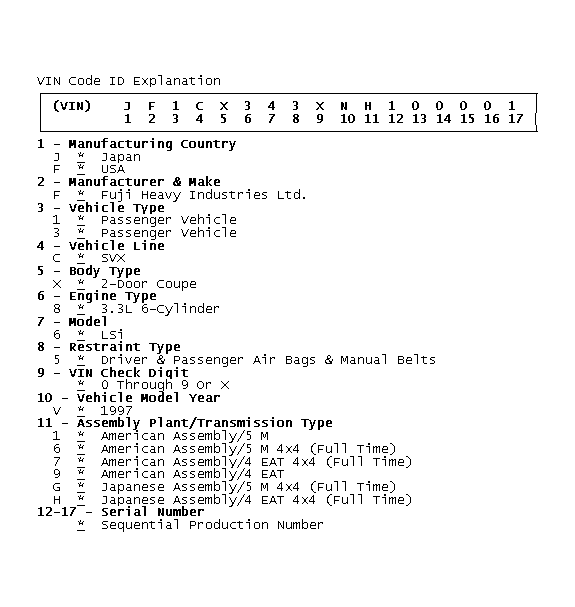 VIN Code ID Explanation

| (VIN) | J | F | 1 | C | X | 3 | 4 | 3 | X | N | H | 1 | 0 | 0 | 0 | 0 | 1 |
|---|---|---|---|---|---|---|---|---|---|---|---|---|---|---|---|---|---|
| | 1 | 2 | 3 | 4 | 5 | 6 | 7 | 8 | 9 | 10 | 11 | 12 | 13 | 14 | 15 | 16 | 17 |

1 - Manufacturing Country
J * Japan
F * USA
2 - Manufacturer & Make
F * Fuji Heavy Industries Ltd.
3 - Vehicle Type
1 * Passenger Vehicle
3 * Passenger Vehicle
4 - Vehicle Line
C * SVX
5 - Body Type
X * 2-Door Coupe
6 - Engine Type
8 * 3.3L 6-Cylinder
7 - Model
6 * LSi
8 - Restraint Type
5 * Driver & Passenger Air Bags & Manual Belts
9 - VIN Check Digit
* 0 Through 9 Or X
10 - Vehicle Model Year
V * 1997
11 - Assembly Plant/Transmission Type
1 * American Assembly/5 M
6 * American Assembly/5 M 4x4 (Full Time)
7 * American Assembly/4 EAT 4x4 (Full Time)
9 * American Assembly/4 EAT
G * Japanese Assembly/5 M 4x4 (Full Time)
H * Japanese Assembly/4 EAT 4x4 (Full Time)
12-17 - Serial Number
* Sequential Production Number